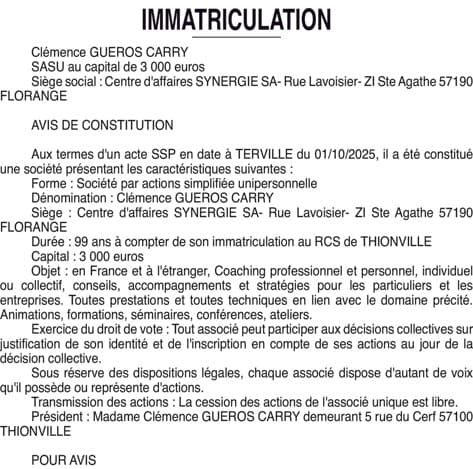 IMMATRICULATION

Clémence GUEROS CARRY
SASU au capital de 3 000 euros
Siège social : Centre d'affaires SYNERGIE SA- Rue Lavoisier- ZI Ste Agathe 57190 FLORANGE

AVIS DE CONSTITUTION

Aux termes d'un acte SSP en date à TERVILLE du 01/10/2025, il a été constitué une société présentant les caractéristiques suivantes :
Forme : Société par actions simplifiée unipersonnelle
Dénomination : Clémence GUEROS CARRY
Siège : Centre d'affaires SYNERGIE SA- Rue Lavoisier- ZI Ste Agathe 57190 FLORANGE
Durée : 99 ans à compter de son immatriculation au RCS de THIONVILLE
Capital : 3 000 euros
Objet : en France et à l'étranger, Coaching professionnel et personnel, individuel ou collectif, conseils, accompagnements et stratégies pour les particuliers et les entreprises. Toutes prestations et toutes techniques en lien avec le domaine précité. Animations, formations, séminaires, conférences, ateliers.
Exercice du droit de vote : Tout associé peut participer aux décisions collectives sur justification de son identité et de l'inscription en compte de ses actions au jour de la décision collective.
Sous réserve des dispositions légales, chaque associé dispose d'autant de voix qu'il possède ou représente d'actions.
Transmission des actions : La cession des actions de l'associé unique est libre.
Président : Madame Clémence GUEROS CARRY demeurant 5 rue du Cerf 57100 THIONVILLE

POUR AVIS